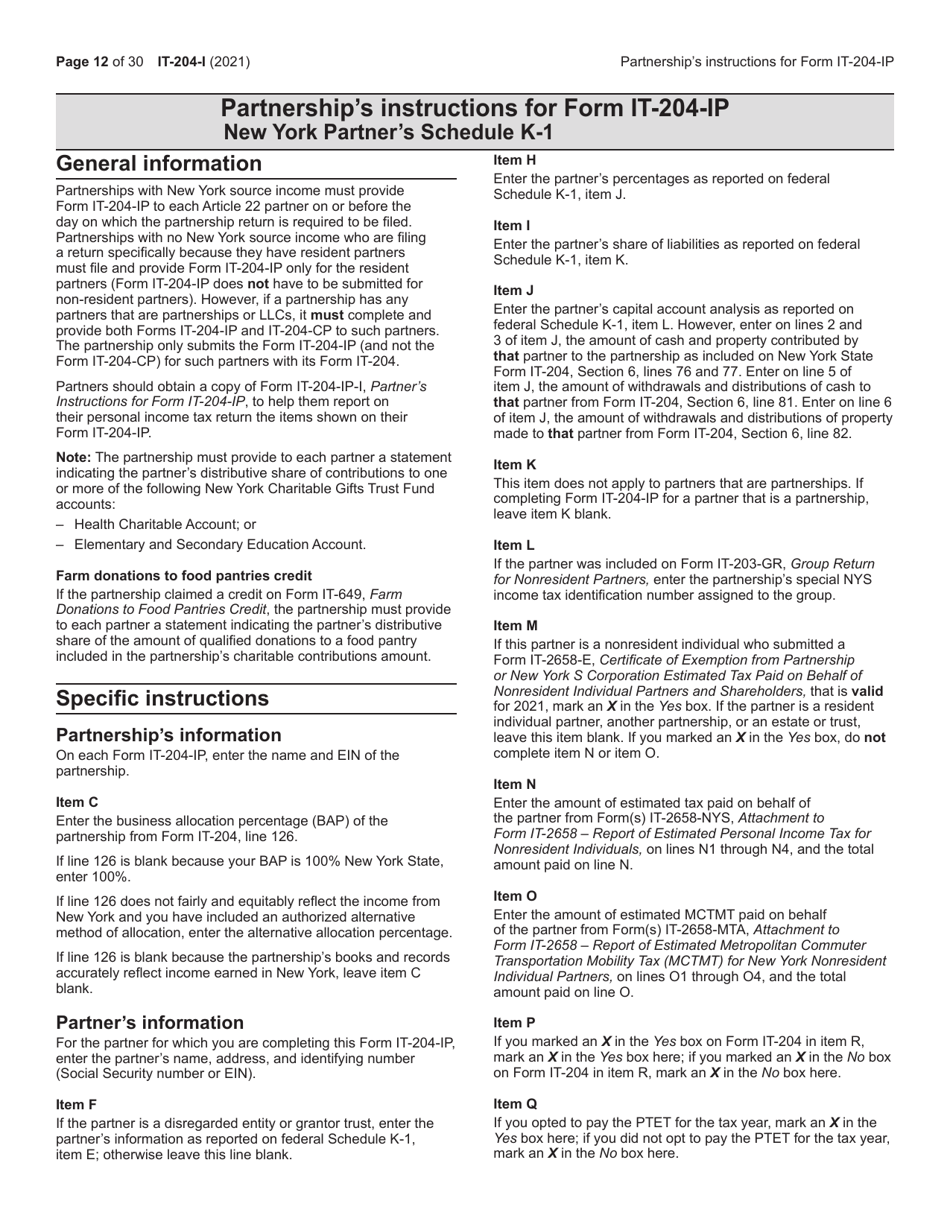 Page 12 of 30 IT-204-I (2021)

Partnership's instructions for Form IT-204-IP

Partnership's instructions for Form IT-204-IP
New York Partner's Schedule K-1

General information

Partnerships with New York source income must provide Form IT-204-IP to each Article 22 partner on or before the day on which the partnership return is required to be filed. Partnerships with no New York source income who are filing a return specifically because they have resident partners must file and provide Form IT-204-IP only for the resident partners (Form IT-204-IP does not have to be submitted for non-resident partners). However, if a partnership has any partners that are partnerships or LLCs, it must complete and provide both Forms IT-204-IP and IT-204-CP to such partners. The partnership only submits the Form IT-204-IP (and not the Form IT-204-CP) for such partners with its Form IT-204.

Partners should obtain a copy of Form IT-204-IP-I, Partner's Instructions for Form IT-204-IP, to help them report on their personal income tax return the items shown on their Form IT-204-IP.

Note: The partnership must provide to each partner a statement indicating the partner's distributive share of contributions to one or more of the following New York Charitable Gifts Trust Fund accounts:

– Health Charitable Account; or

– Elementary and Secondary Education Account.

Farm donations to food pantries credit

If the partnership claimed a credit on Form IT-649, Farm Donations to Food Pantries Credit, the partnership must provide to each partner a statement indicating the partner's distributive share of the amount of qualified donations to a food pantry included in the partnership's charitable contributions amount.

Specific instructions

Partnership's information

On each Form IT-204-IP, enter the name and EIN of the partnership.

Item C

Enter the business allocation percentage (BAP) of the partnership from Form IT-204, line 126.

If line 126 is blank because your BAP is 100% New York State, enter 100%.

If line 126 does not fairly and equitably reflect the income from New York and you have included an authorized alternative method of allocation, enter the alternative allocation percentage.

If line 126 is blank because the partnership's books and records accurately reflect income earned in New York, leave item C blank.

Partner's information

For the partner for which you are completing this Form IT-204-IP, enter the partner's name, address, and identifying number (Social Security number or EIN).

Item F

If the partner is a disregarded entity or grantor trust, enter the partner's information as reported on federal Schedule K-1, item E; otherwise leave this line blank.

Item H

Enter the partner's percentages as reported on federal Schedule K-1, item J.

Item I

Enter the partner's share of liabilities as reported on federal Schedule K-1, item K.

Item J

Enter the partner's capital account analysis as reported on federal Schedule K-1, item L. However, enter on lines 2 and 3 of item J, the amount of cash and property contributed by that partner to the partnership as included on New York State Form IT-204, Section 6, lines 76 and 77. Enter on line 5 of item J, the amount of withdrawals and distributions of cash to that partner from Form IT-204, Section 6, line 81. Enter on line 6 of item J, the amount of withdrawals and distributions of property made to that partner from Form IT-204, Section 6, line 82.

Item K

This item does not apply to partners that are partnerships. If completing Form IT-204-IP for a partner that is a partnership, leave item K blank.

Item L

If the partner was included on Form IT-203-GR, Group Return for Nonresident Partners, enter the partnership's special NYS income tax identification number assigned to the group.

Item M

If this partner is a nonresident individual who submitted a Form IT-2658-E, Certificate of Exemption from Partnership or New York S Corporation Estimated Tax Paid on Behalf of Nonresident Individual Partners and Shareholders, that is valid for 2021, mark an X in the Yes box. If the partner is a resident individual partner, another partnership, or an estate or trust, leave this item blank. If you marked an X in the Yes box, do not complete item N or item O.

Item N

Enter the amount of estimated tax paid on behalf of the partner from Form(s) IT-2658-NYS, Attachment to Form IT-2658 – Report of Estimated Personal Income Tax for Nonresident Individuals, on lines N1 through N4, and the total amount paid on line N.

Item O

Enter the amount of estimated MCTMT paid on behalf of the partner from Form(s) IT-2658-MTA, Attachment to Form IT-2658 – Report of Estimated Metropolitan Commuter Transportation Mobility Tax (MCTMT) for New York Nonresident Individual Partners, on lines O1 through O4, and the total amount paid on line O.

Item P

If you marked an X in the Yes box on Form IT-204 in item R, mark an X in the Yes box here; if you marked an X in the No box on Form IT-204 in item R, mark an X in the No box here.

Item Q

If you opted to pay the PTET for the tax year, mark an X in the Yes box here; if you did not opt to pay the PTET for the tax year, mark an X in the No box here.